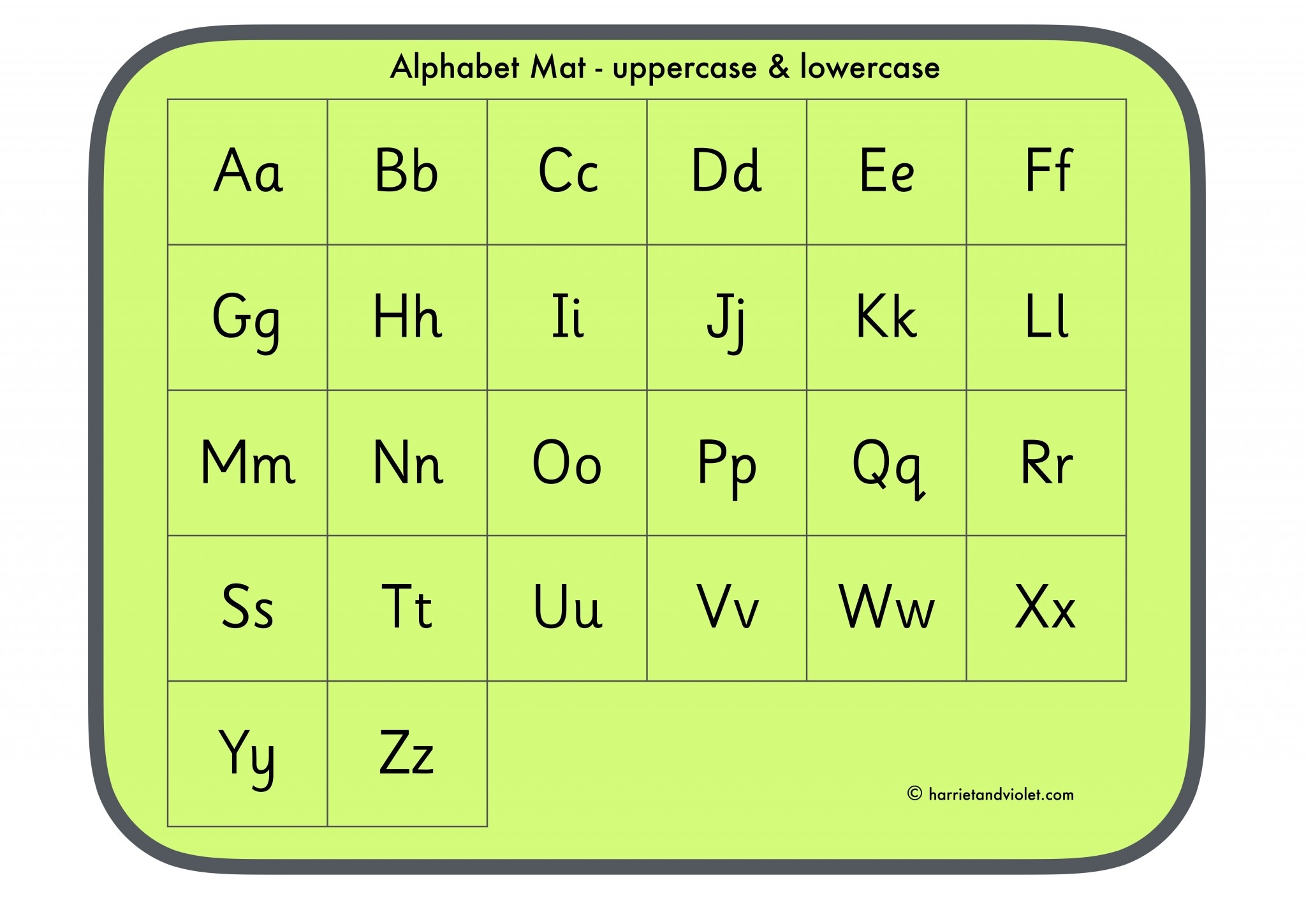 Alphabet Mat - uppercase & lowercase

| Aa | Bb | Cc | Dd | Ee | Ff |
|---|---|---|---|---|---|
| Gg | Hh | Ii | Jj | Kk | Ll |
| Mm | Nn | Oo | Pp | Qq | Rr |
| Ss | Tt | Uu | Vv | Ww | Xx |
| Yy | Zz | | | | |

© harrietandviolet.com